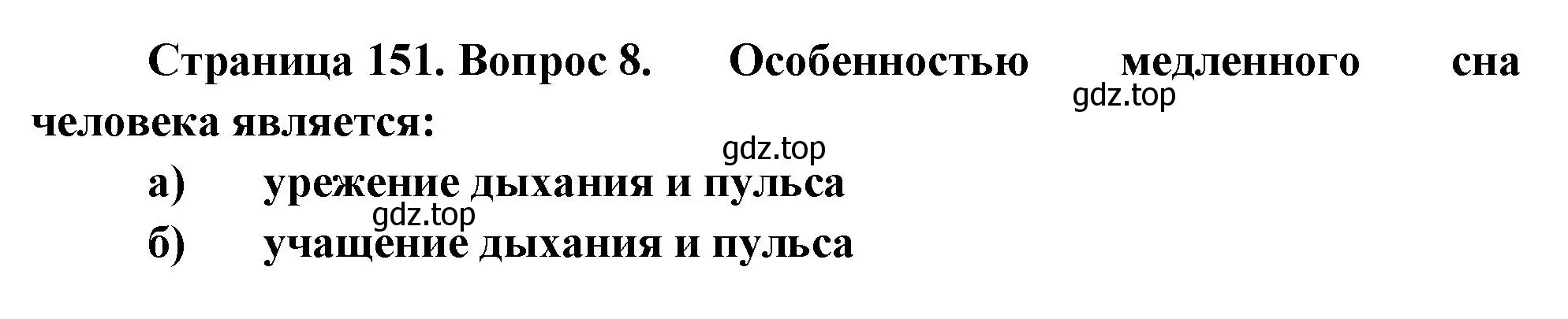 Страница 151. Вопрос 8. Особенностью медленного сна человека является:

gdz.top

gdz.top

а) урежение дыхания и пульса

gdz.top

б) учащение дыхания и пульса